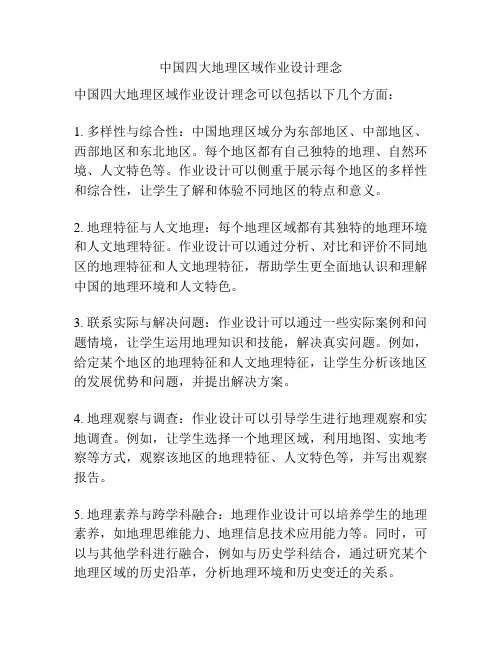 中国四大地理区域作业设计理念

中国四大地理区域作业设计理念可以包括以下几个方面：

1. 多样性与综合性：中国地理区域分为东部地区、中部地区、西部地区和东北地区。每个地区都有自己独特的地理、自然环境、人文特色等。作业设计可以侧重于展示每个地区的多样性和综合性，让学生了解和体验不同地区的特点和意义。

2. 地理特征与人文地理：每个地理区域都有其独特的地理环境和人文地理特征。作业设计可以通过分析、对比和评价不同地区的地理特征和人文地理特征，帮助学生更全面地认识和理解中国的地理环境和人文特色。

3. 联系实际与解决问题：作业设计可以通过一些实际案例和问题情境，让学生运用地理知识和技能，解决真实问题。例如，给定某个地区的地理特征和人文地理特征，让学生分析该地区的发展优势和问题，并提出解决方案。

4. 地理观察与调查：作业设计可以引导学生进行地理观察和实地调查。例如，让学生选择一个地理区域，利用地图、实地考察等方式，观察该地区的地理特征、人文特色等，并写出观察报告。

5. 地理素养与跨学科融合：地理作业设计可以培养学生的地理素养，如地理思维能力、地理信息技术应用能力等。同时，可以与其他学科进行融合，例如与历史学科结合，通过研究某个地理区域的历史沿革，分析地理环境和历史变迁的关系。